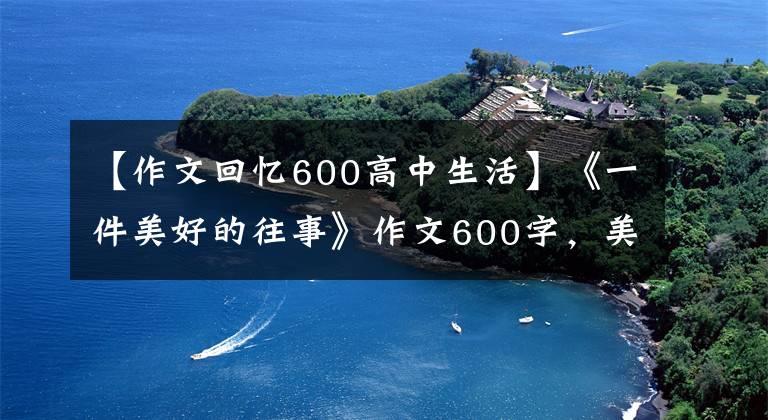 【作文回忆600高中生活】《一件美好的往事》作文600字，美